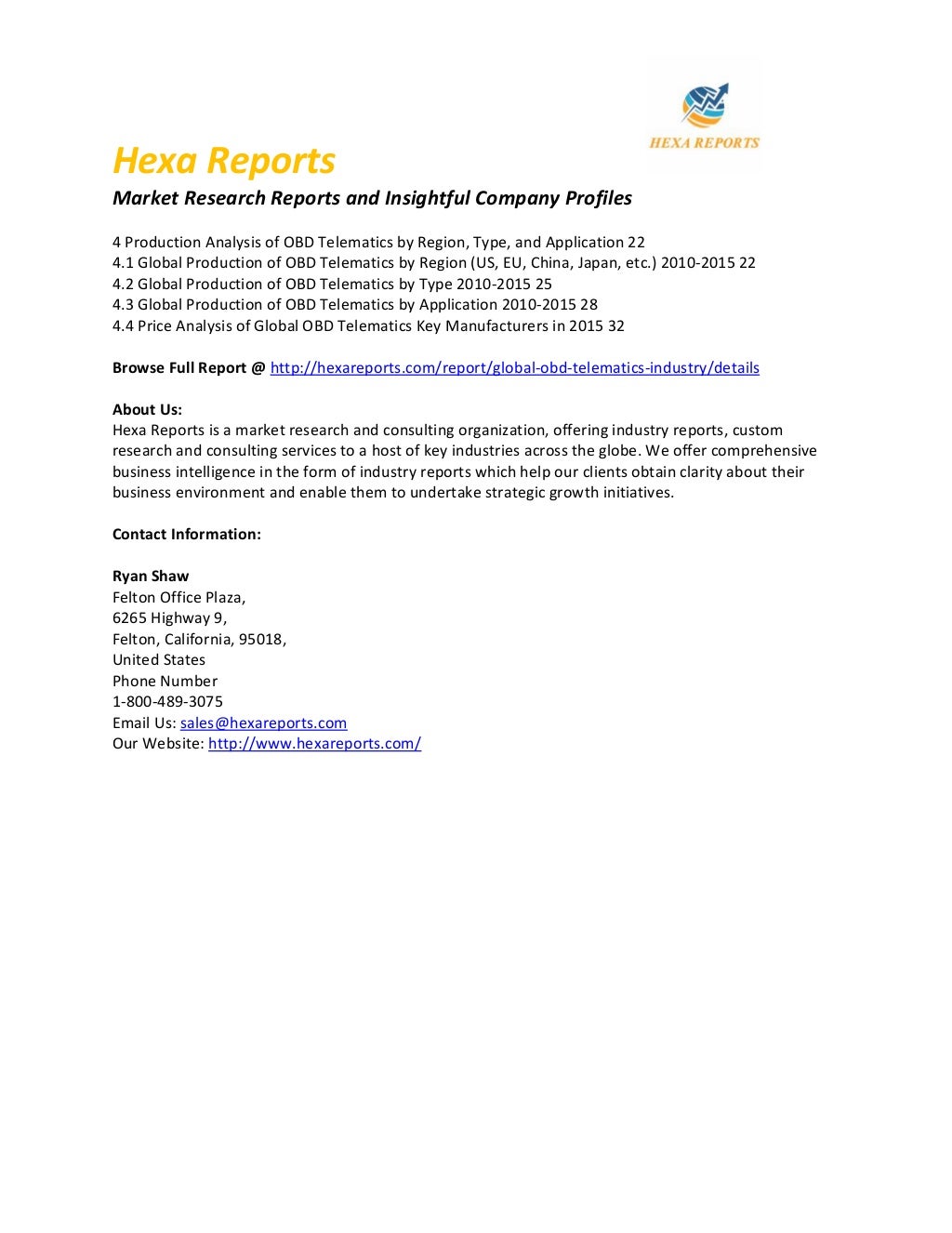 HEXA REPORTS

Hexa Reports
Market Research Reports and Insightful Company Profiles

4 Production Analysis of OBD Telematics by Region, Type, and Application 22
4.1 Global Production of OBD Telematics by Region (US, EU, China, Japan, etc.) 2010-2015 22
4.2 Global Production of OBD Telematics by Type 2010-2015 25
4.3 Global Production of OBD Telematics by Application 2010-2015 28
4.4 Price Analysis of Global OBD Telematics Key Manufacturers in 2015 32

Browse Full Report @ http://hexareports.com/report/global-obd-telematics-industry/details

About Us:
Hexa Reports is a market research and consulting organization, offering industry reports, custom research and consulting services to a host of key industries across the globe. We offer comprehensive business intelligence in the form of industry reports which help our clients obtain clarity about their business environment and enable them to undertake strategic growth initiatives.

Contact Information:

Ryan Shaw
Felton Office Plaza,
6265 Highway 9,
Felton, California, 95018,
United States
Phone Number
1-800-489-3075
Email Us: sales@hexareports.com
Our Website: http://www.hexareports.com/